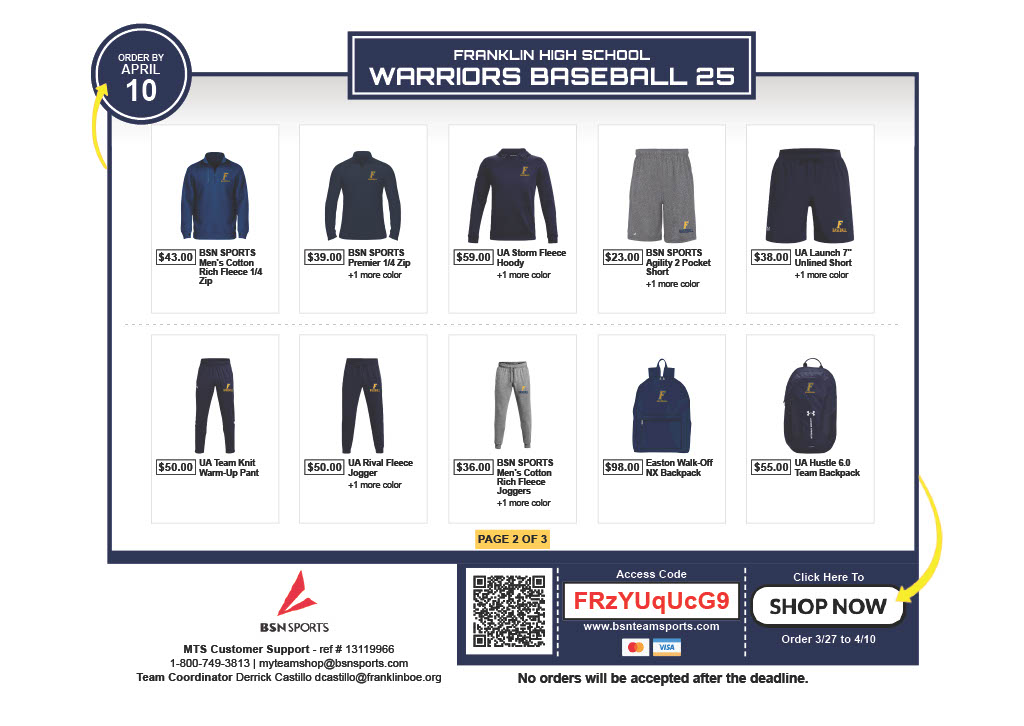 ORDER BY
APRIL
10

FRANKLIN HIGH SCHOOL
WARRIORS BASEBALL 25

$43.00 BSN SPORTS Men's Cotton Rich Fleece 1/4 Zip

$39.00 BSN SPORTS Premier 1/4 Zip
+1 more color

$59.00 UA Storm Fleece Hoody
+1 more color

$23.00 BSN SPORTS Agility 2 Pocket Short
+1 more color

$38.00 UA Launch 7" Unlined Short
+1 more color

$50.00 UA Team Knit Warm-Up Pant

$50.00 UA Rival Fleece Jogger
+1 more color

$36.00 BSN SPORTS Men's Cotton Rich Fleece Joggers
+1 more color

$98.00 Easton Walk-Off NX Backpack

$55.00 UA Hustle 6.0 Team Backpack

PAGE 2 OF 3

BSN SPORTS

MTS Customer Support - ref # 13119966
1-800-749-3813 | myteamshop@bsnsports.com
Team Coordinator Derrick Castillo dcastillo@franklinboe.org

Access Code
FRzYUqUcG9
www.bsnteamsports.com

VISA

Click Here To
SHOP NOW
Order 3/27 to 4/10

No orders will be accepted after the deadline.